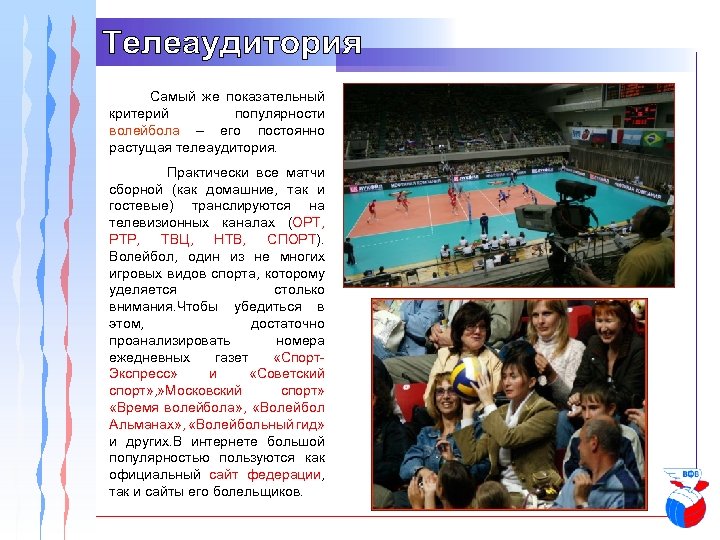 Телеаудитория

Самый же показательный критерий популярности волейбола – его постоянно растущая телеаудитория.

Практически все матчи сборной (как домашние, так и гостевые) транслируются на телевизионных каналах (ОРТ, РТР, ТВЦ, НТВ, СПОРТ). Волейбол, один из не многих игровых видов спорта, которому уделяется столько внимания.Чтобы убедиться в этом, достаточно проанализировать номера ежедневных газет «Спорт-Экспресс» и «Советский спорт»,»Московский спорт» «Время волейбола», «Волейбол Альманах», «Волейбольный гид» и других.В интернете большой популярностью пользуются как официальный сайт федерации, так и сайты его болельщиков.

ВФВ